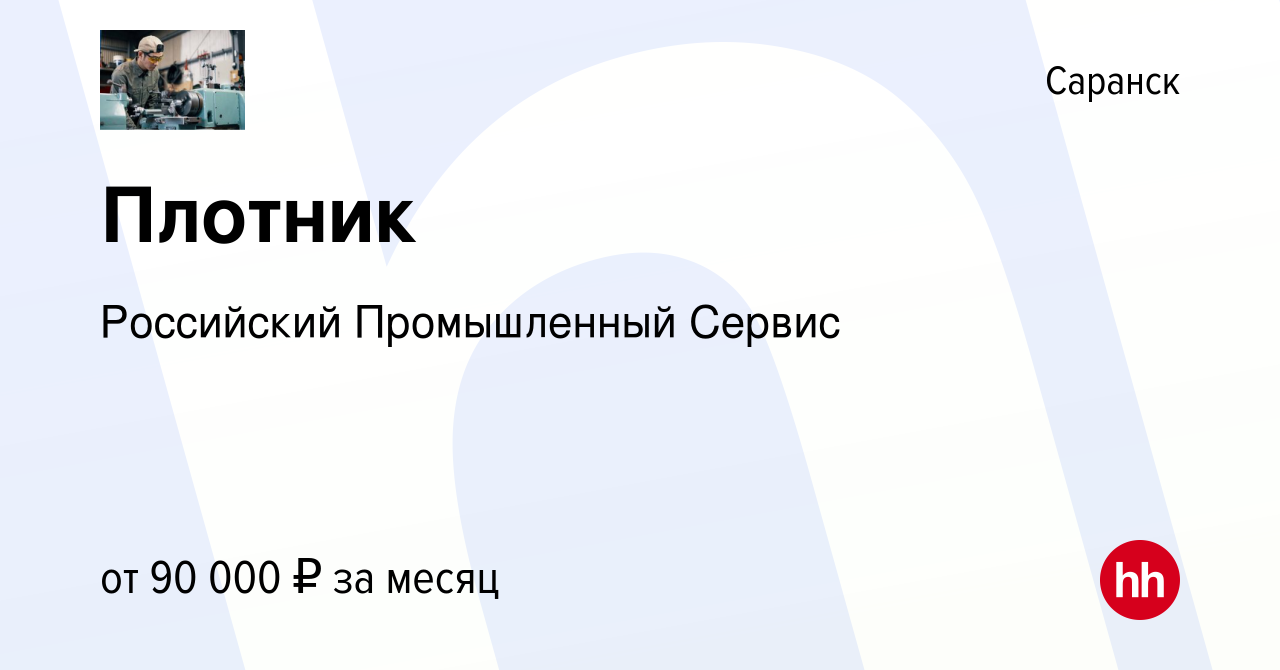 Саранск

Плотник

Российский Промышленный Сервис

от 90 000 ₽ за месяц

hh